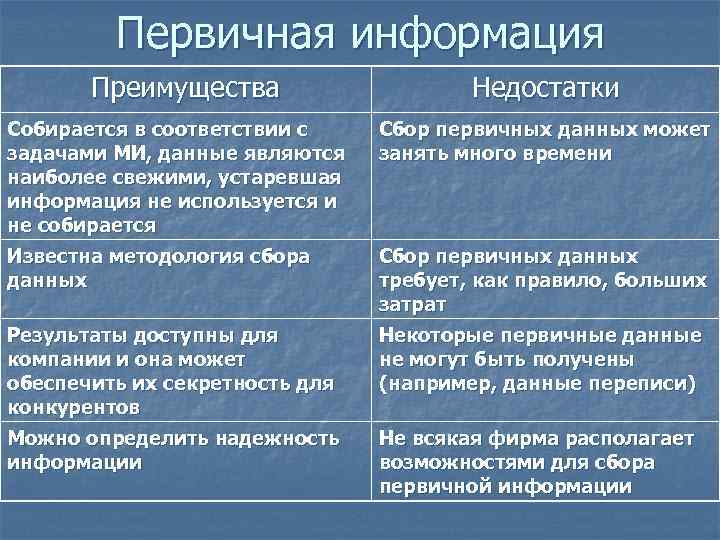 Первичная информация

| Преимущества | Недостатки |
|---|---|
| Собирается в соответствии с задачами МИ, данные являются наиболее свежими, устаревшая информация не используется и не собирается | Сбор первичных данных может занять много времени |
| Известна методология сбора данных | Сбор первичных данных требует, как правило, больших затрат |
| Результаты доступны для компании и она может обеспечить их секретность для конкурентов | Некоторые первичные данные не могут быть получены (например, данные переписи) |
| Можно определить надежность информации | Не всякая фирма располагает возможностями для сбора первичной информации |